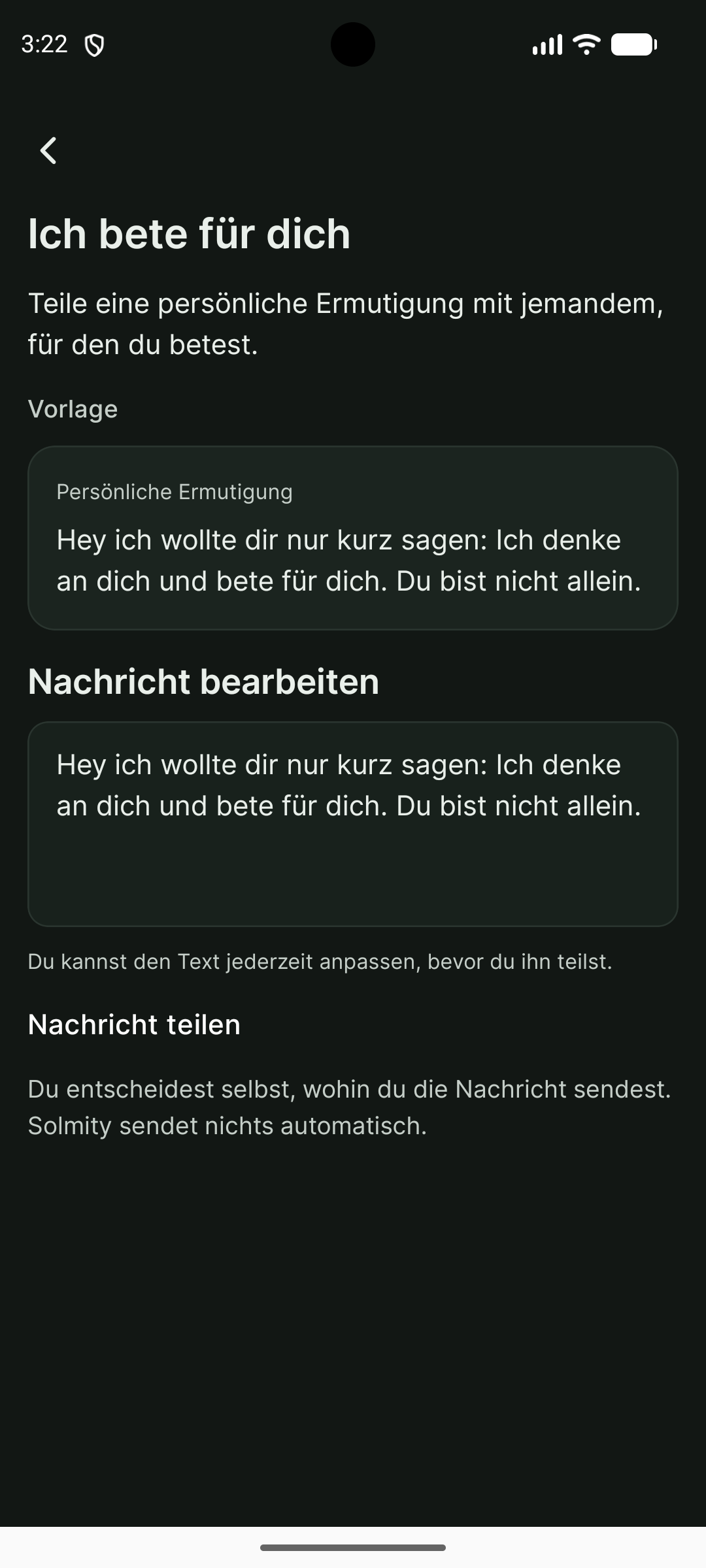 3:22

Ich bete für dich

Teile eine persönliche Ermutigung mit jemandem, für den du betest.

Vorlage

Persönliche Ermutigung

Hey ich wollte dir nur kurz sagen: Ich denke an dich und bete für dich. Du bist nicht allein.

Nachricht bearbeiten

Hey ich wollte dir nur kurz sagen: Ich denke an dich und bete für dich. Du bist nicht allein.

Du kannst den Text jederzeit anpassen, bevor du ihn teilst.

Nachricht teilen

Du entscheidest selbst, wohin du die Nachricht sendest. Solmity sendet nichts automatisch.